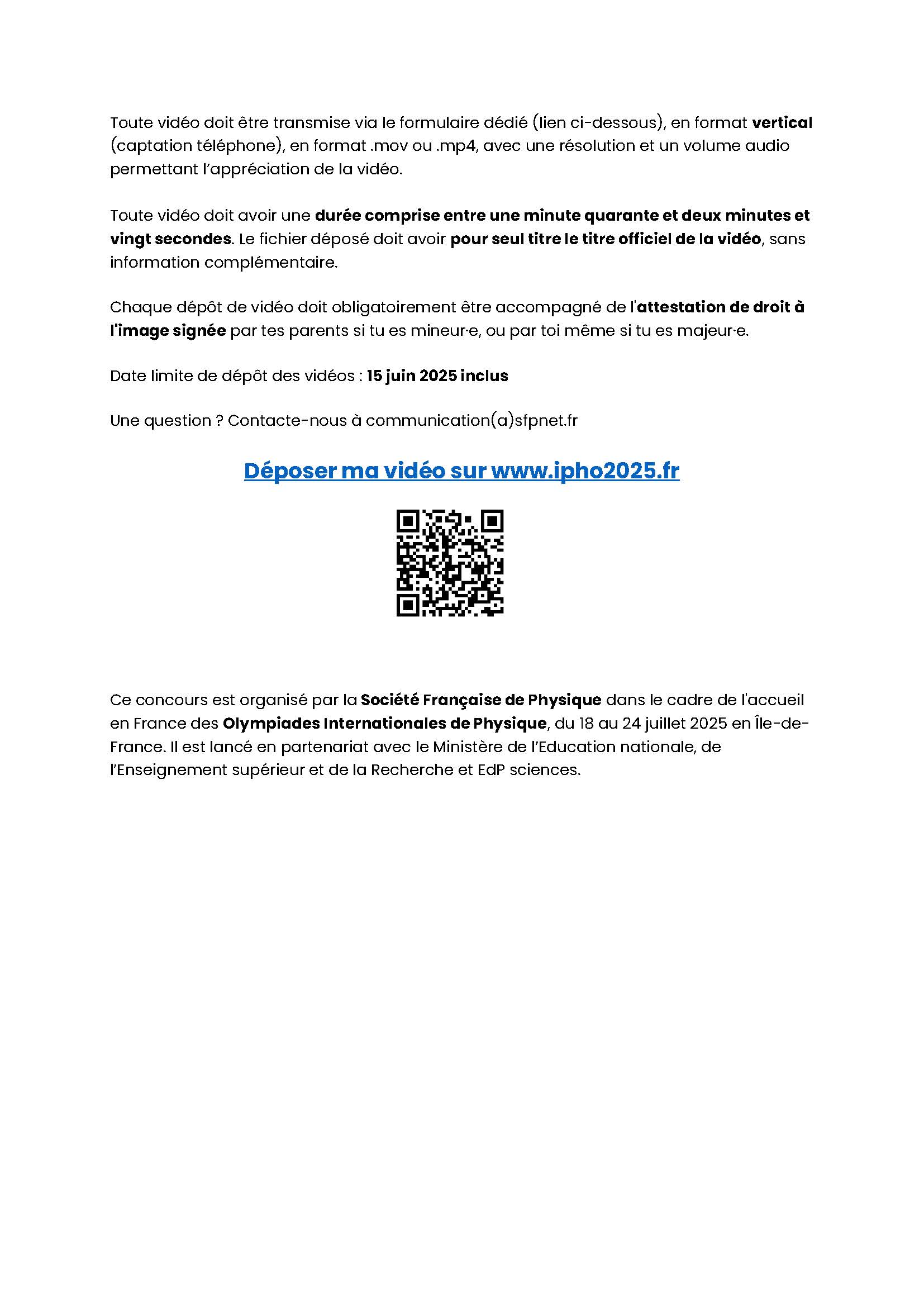 Toute vidéo doit être transmise via le formulaire dédié (lien ci-dessous), en format vertical (captation téléphone), en format .mov ou .mp4, avec une résolution et un volume audio permettant l'appréciation de la vidéo.

Toute vidéo doit avoir une durée comprise entre une minute quarante et deux minutes et vingt secondes. Le fichier déposé doit avoir pour seul titre le titre officiel de la vidéo, sans information complémentaire.

Chaque dépôt de vidéo doit obligatoirement être accompagné de l'attestation de droit à l'image signée par tes parents si tu es mineur·e, ou par toi même si tu es majeur·e.

Date limite de dépôt des vidéos : 15 juin 2025 inclus

Une question ? Contacte-nous à communication(a)sfpnet.fr

Déposer ma vidéo sur www.ipho2025.fr

Ce concours est organisé par la Société Française de Physique dans le cadre de l'accueil en France des Olympiades Internationales de Physique, du 18 au 24 juillet 2025 en Île-de-France. Il est lancé en partenariat avec le Ministère de l'Education nationale, de l'Enseignement supérieur et de la Recherche et EdP sciences.